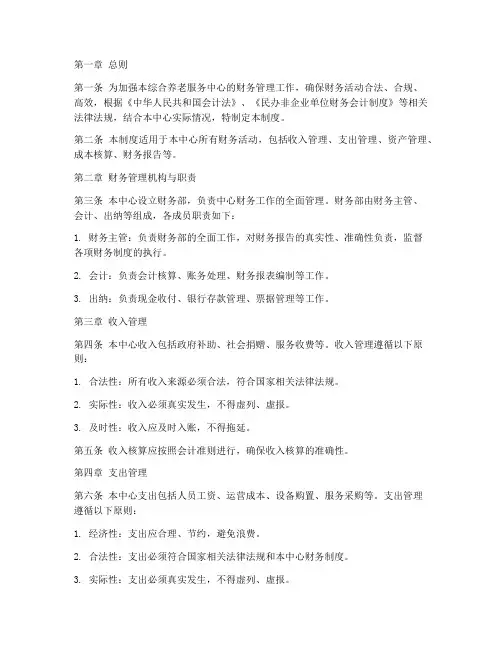 第一章 总则

第一条 为加强本综合养老服务中心的财务管理工作，确保财务活动合法、合规、高效，根据《中华人民共和国会计法》、《民办非企业单位财务会计制度》等相关法律法规，结合本中心实际情况，特制定本制度。

第二条 本制度适用于本中心所有财务活动，包括收入管理、支出管理、资产管理、成本核算、财务报告等。

第二章 财务管理机构与职责

第三条 本中心设立财务部，负责中心财务工作的全面管理。财务部由财务主管、会计、出纳等组成，各成员职责如下：

1. 财务主管：负责财务部的全面工作，对财务报告的真实性、准确性负责，监督各项财务制度的执行。

2. 会计：负责会计核算、账务处理、财务报表编制等工作。

3. 出纳：负责现金收付、银行存款管理、票据管理等工作。

第三章 收入管理

第四条 本中心收入包括政府补助、社会捐赠、服务收费等。收入管理遵循以下原则：

1. 合法性：所有收入来源必须合法，符合国家相关法律法规。

2. 实际性：收入必须真实发生，不得虚列、虚报。

3. 及时性：收入应及时入账，不得拖延。

第五条 收入核算应按照会计准则进行，确保收入核算的准确性。

第四章 支出管理

第六条 本中心支出包括人员工资、运营成本、设备购置、服务采购等。支出管理遵循以下原则：

1. 经济性：支出应合理、节约，避免浪费。

2. 合法性：支出必须符合国家相关法律法规和本中心财务制度。

3. 实际性：支出必须真实发生，不得虚列、虚报。